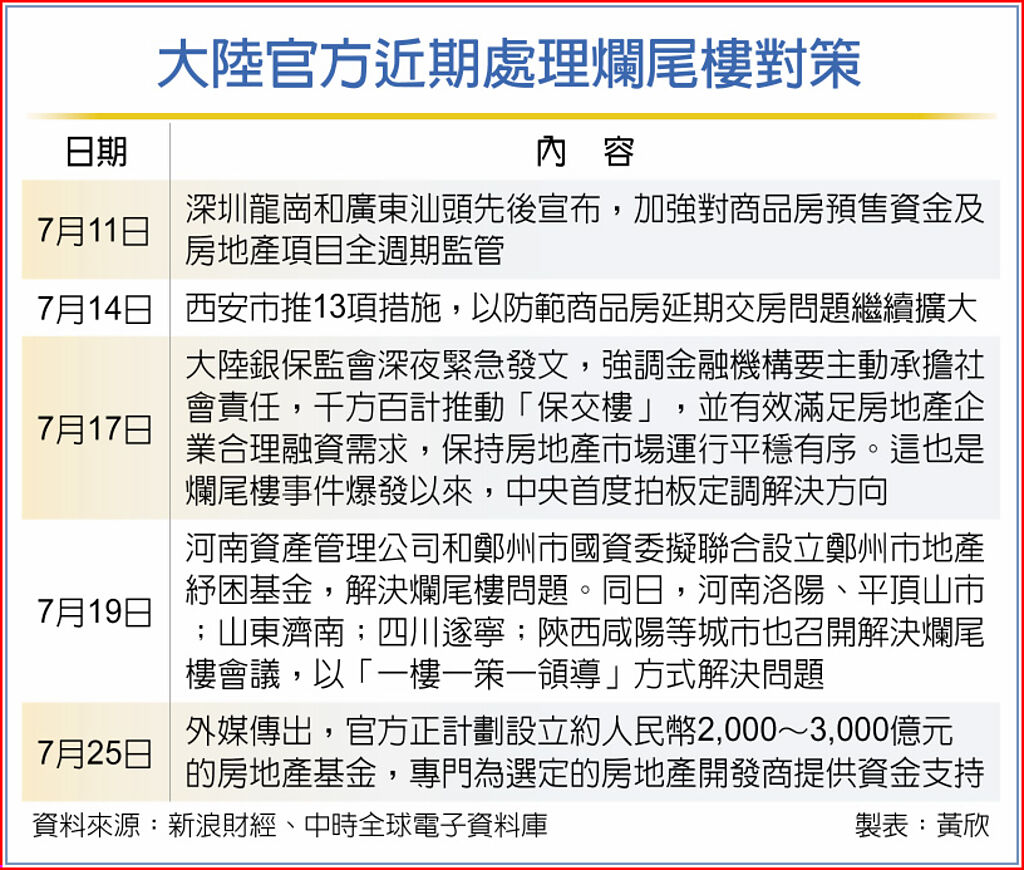 大陸官方近期處理爛尾樓對策

| 日期 | 內　容 |
|---|---|
| 7月11日 | 深圳龍崗和廣東汕頭先後宣布，加強對商品房預售資金及房地產項目全週期監管 |
| 7月14日 | 西安市推13項措施，以防範商品房延期交房問題繼續擴大 |
| 7月17日 | 大陸銀保監會深夜緊急發文，強調金融機構要主動承擔社會責任，千方百計推動「保交樓」，並有效滿足房地產企業合理融資需求，保持房地產市場運行平穩有序。這也是爛尾樓事件爆發以來，中央首度拍板定調解決方向 |
| 7月19日 | 河南資產管理公司和鄭州市國資委擬聯合設立鄭州市地產紓困基金，解決爛尾樓問題。同日，河南洛陽、平頂山市；山東濟南；四川遂寧；陝西咸陽等城市也召開解決爛尾樓會議，以「一樓一策一領導」方式解決問題 |
| 7月25日 | 外媒傳出，官方正計劃設立約人民幣2,000～3,000億元的房地產基金，專門為選定的房地產開發商提供資金支持 |

資料來源：新浪財經、中時全球電子資料庫　　製表：黃欣